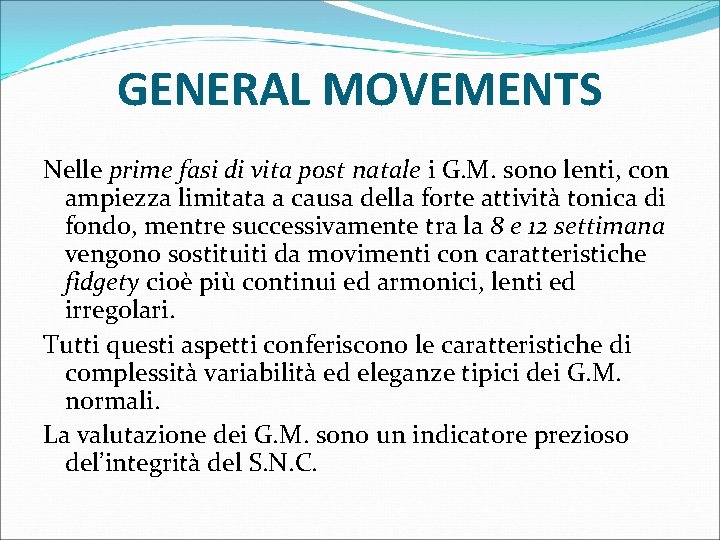 GENERAL MOVEMENTS

Nelle prime fasi di vita post natale i G.M. sono lenti, con ampiezza limitata a causa della forte attività tonica di fondo, mentre successivamente tra la 8 e 12 settimana vengono sostituiti da movimenti con caratteristiche fidgety cioè più continui ed armonici, lenti ed irregolari.

Tutti questi aspetti conferiscono le caratteristiche di complessità variabilità ed eleganze tipici dei G.M. normali.

La valutazione dei G.M. sono un indicatore prezioso del'integrità del S.N.C.